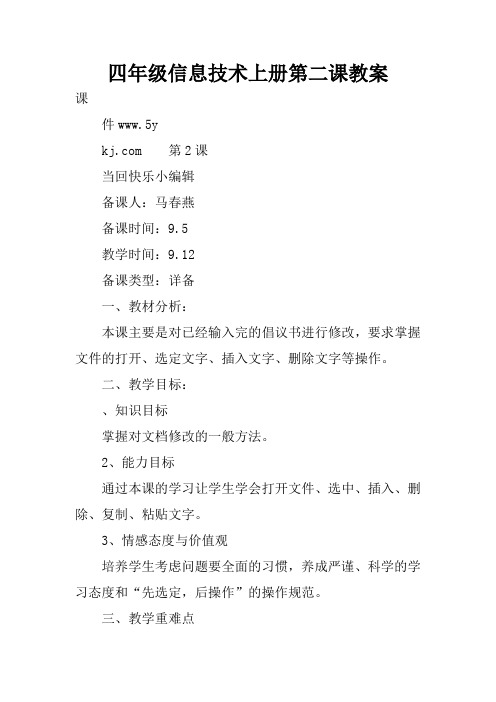 四年级信息技术上册第二课教案

课

件 www.5y

kj.com　　第 2 课

当回快乐小编辑

备课人：马春燕

备课时间：9.5

教学时间：9.12

备课类型：详备

一、教材分析：

本课主要是对已经输入完的倡议书进行修改，要求掌握文件的打开、选定文字、插入文字、删除文字等操作。

二、教学目标：

、知识目标

掌握对文档修改的一般方法。

2、能力目标

通过本课的学习让学生学会打开文件、选中、插入、删除、复制、粘贴文字。

3、情感态度与价值观

培养学生考虑问题要全面的习惯，养成严谨、科学的学习态度和“先选定，后操作”的操作规范。

三、教学重难点